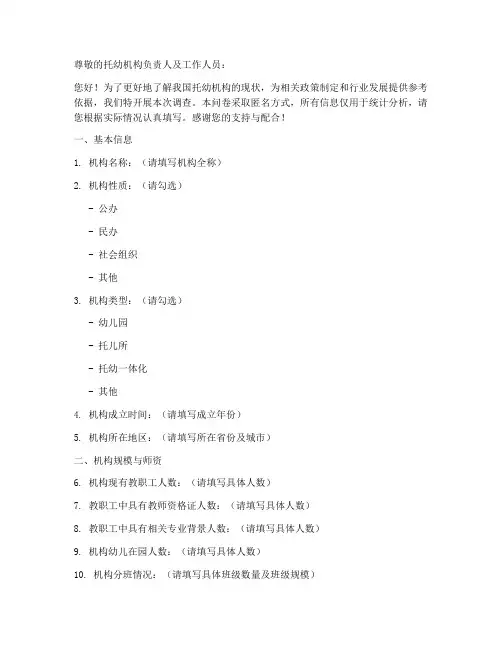 尊敬的托幼机构负责人及工作人员：

您好！为了更好地了解我国托幼机构的现状，为相关政策制定和行业发展提供参考依据，我们特开展本次调查。本问卷采取匿名方式，所有信息仅用于统计分析，请您根据实际情况认真填写。感谢您的支持与配合！

一、基本信息

1. 机构名称：（请填写机构全称）

2. 机构性质：（请勾选）

- 公办

- 民办

- 社会组织

- 其他

3. 机构类型：（请勾选）

- 幼儿园

- 托儿所

- 托幼一体化

- 其他

4. 机构成立时间：（请填写成立年份）

5. 机构所在地区：（请填写所在省份及城市）

二、机构规模与师资

6. 机构现有教职工人数：（请填写具体人数）

7. 教职工中具有教师资格证人数：（请填写具体人数）

8. 教职工中具有相关专业背景人数：（请填写具体人数）

9. 机构幼儿在园人数：（请填写具体人数）

10. 机构分班情况：（请填写具体班级数量及班级规模）